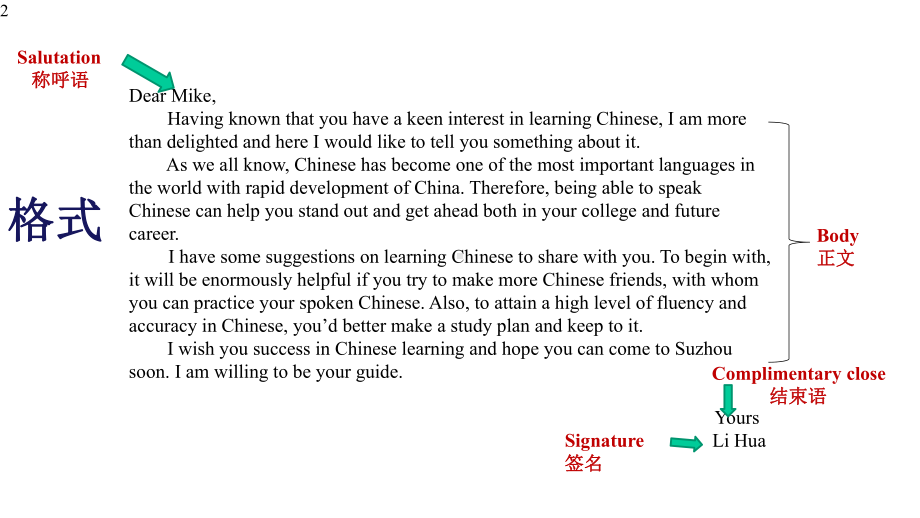 2

Salutation
称呼语

格式

Dear Mike,

Having known that you have a keen interest in learning Chinese, I am more than delighted and here I would like to tell you something about it.

As we all know, Chinese has become one of the most important languages in the world with rapid development of China. Therefore, being able to speak Chinese can help you stand out and get ahead both in your college and future career.

I have some suggestions on learning Chinese to share with you. To begin with, it will be enormously helpful if you try to make more Chinese friends, with whom you can practice your spoken Chinese. Also, to attain a high level of fluency and accuracy in Chinese, you'd better make a study plan and keep to it.

I wish you success in Chinese learning and hope you can come to Suzhou soon. I am willing to be your guide.

Body
正文

Complimentary close
结束语

Yours

Signature
签名

Li Hua